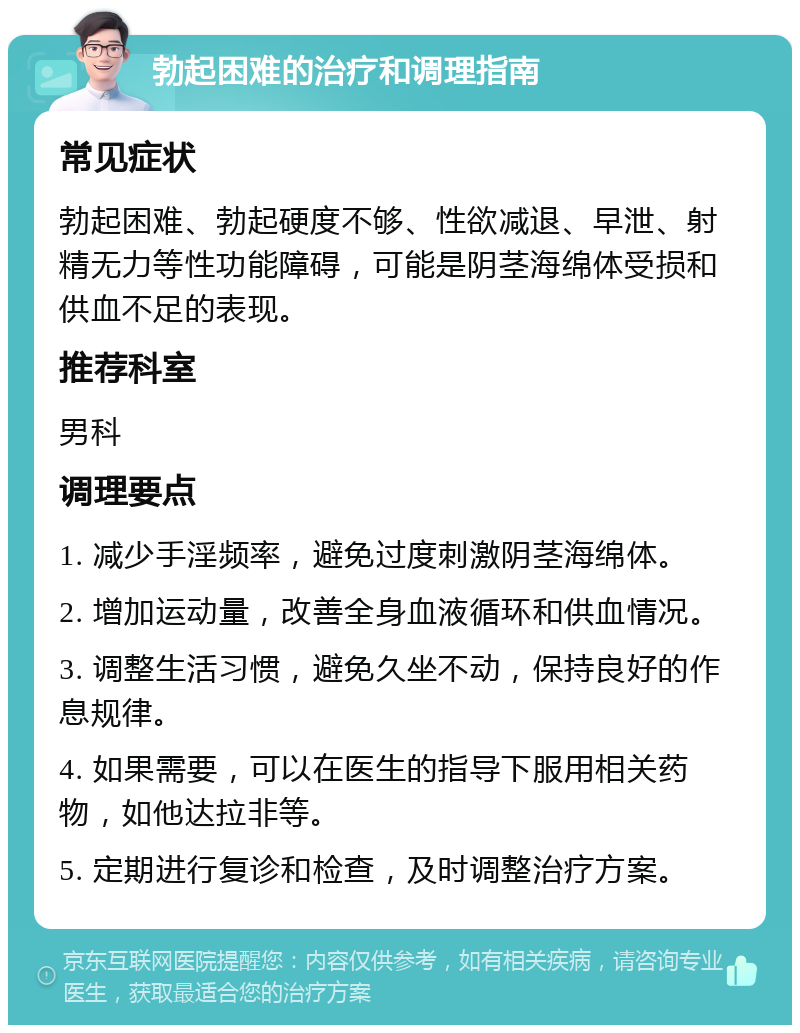 勃起困难的治疗和调理指南

常见症状

勃起困难、勃起硬度不够、性欲减退、早泄、射精无力等性功能障碍，可能是阴茎海绵体受损和供血不足的表现。

推荐科室

男科

调理要点

1. 减少手淫频率，避免过度刺激阴茎海绵体。

2. 增加运动量，改善全身血液循环和供血情况。

3. 调整生活习惯，避免久坐不动，保持良好的作息规律。

4. 如果需要，可以在医生的指导下服用相关药物，如他达拉非等。

5. 定期进行复诊和检查，及时调整治疗方案。

京东互联网医院提醒您：内容仅供参考，如有相关疾病，请咨询专业医生，获取最适合您的治疗方案